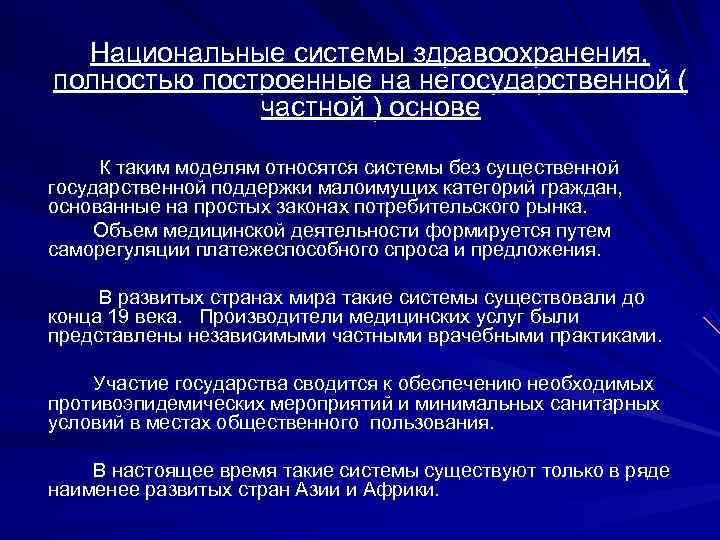 Национальные системы здравоохранения, полностью построенные на негосударственной ( частной ) основе

К таким моделям относятся системы без существенной государственной поддержки малоимущих категорий граждан, основанные на простых законах потребительского рынка.

Объем медицинской деятельности формируется путем саморегуляции платежеспособного спроса и предложения.

В развитых странах мира такие системы существовали до конца 19 века. Производители медицинских услуг были представлены независимыми частными врачебными практиками.

Участие государства сводится к обеспечению необходимых противоэпидемических мероприятий и минимальных санитарных условий в местах общественного пользования.

В настоящее время такие системы существуют только в ряде наименее развитых стран Азии и Африки.